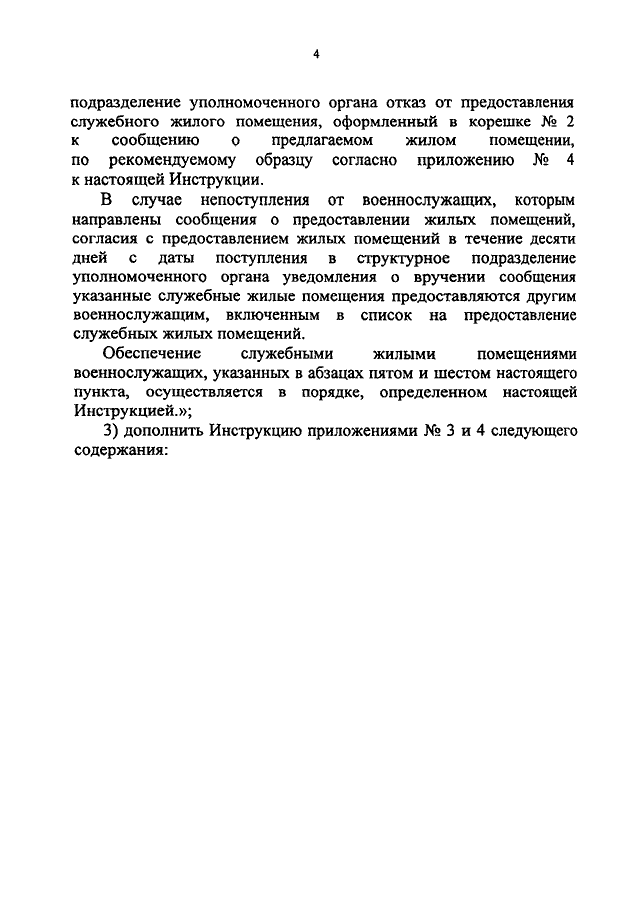 4

подразделение уполномоченного органа отказ от предоставления служебного жилого помещения, оформленный в корешке № 2 к сообщению о предлагаемом жилом помещении, по рекомендуемому образцу согласно приложению № 4 к настоящей Инструкции.

В случае непоступления от военнослужащих, которым направлены сообщения о предоставлении жилых помещений, согласия с предоставлением жилых помещений в течение десяти дней с даты поступления в структурное подразделение уполномоченного органа уведомления о вручении сообщения указанные служебные жилые помещения предоставляются другим военнослужащим, включенным в список на предоставление служебных жилых помещений.

Обеспечение служебными жилыми помещениями военнослужащих, указанных в абзацах пятом и шестом настоящего пункта, осуществляется в порядке, определенном настоящей Инструкцией.»;

3) дополнить Инструкцию приложениями № 3 и 4 следующего содержания: